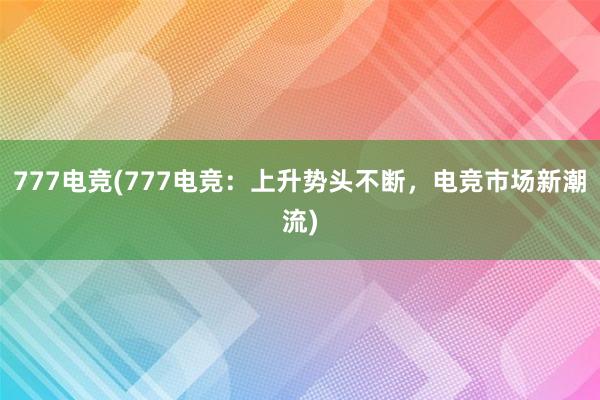 777电竞(777电竞：上升势头不断，电竞市场新潮流)